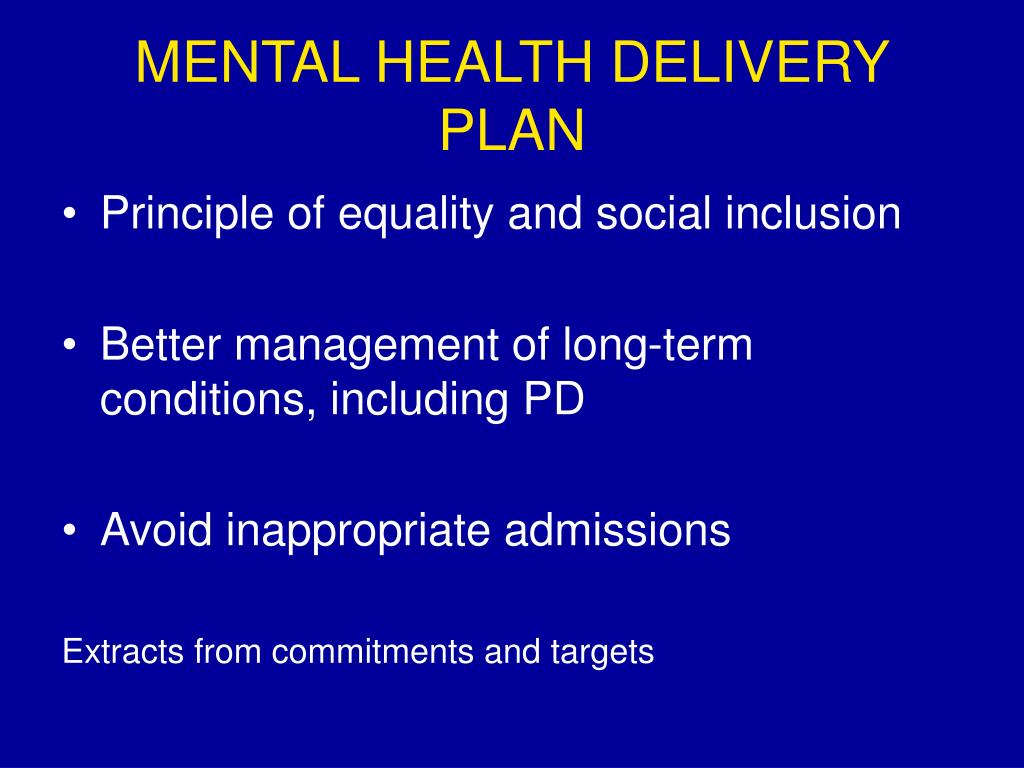 MENTAL HEALTH DELIVERY PLAN

• Principle of equality and social inclusion

• Better management of long-term conditions, including PD

• Avoid inappropriate admissions

Extracts from commitments and targets